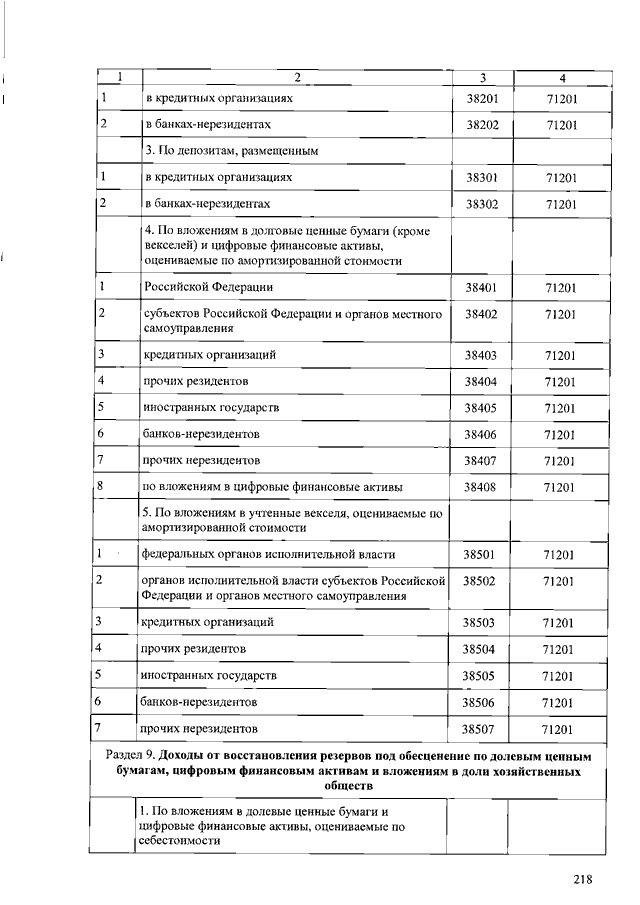 | 1 | 2 | 3 | 4 |
|---|---|---|---|
| 1 | в кредитных организациях | 38201 | 71201 |
| 2 | в банках-нерезидентах | 38202 | 71201 |
|  | 3. По депозитам, размещенным |  |  |
| 1 | в кредитных организациях | 38301 | 71201 |
| 2 | в банках-нерезидентах | 38302 | 71201 |
|  | 4. По вложениям в долговые ценные бумаги (кроме векселей) и цифровые финансовые активы, оцениваемые по амортизированной стоимости |  |  |
| 1 | Российской Федерации | 38401 | 71201 |
| 2 | субъектов Российской Федерации и органов местного самоуправления | 38402 | 71201 |
| 3 | кредитных организаций | 38403 | 71201 |
| 4 | прочих резидентов | 38404 | 71201 |
| 5 | иностранных государств | 38405 | 71201 |
| 6 | банков-нерезидентов | 38406 | 71201 |
| 7 | прочих нерезидентов | 38407 | 71201 |
| 8 | по вложениям в цифровые финансовые активы | 38408 | 71201 |
|  | 5. По вложениям в учтенные векселя, оцениваемые по амортизированной стоимости |  |  |
| 1 | федеральных органов исполнительной власти | 38501 | 71201 |
| 2 | органов исполнительной власти субъектов Российской Федерации и органов местного самоуправления | 38502 | 71201 |
| 3 | кредитных организаций | 38503 | 71201 |
| 4 | прочих резидентов | 38504 | 71201 |
| 5 | иностранных государств | 38505 | 71201 |
| 6 | банков-нерезидентов | 38506 | 71201 |
| 7 | прочих нерезидентов | 38507 | 71201 |
| Раздел 9. Доходы от восстановления резервов под обесценение по долевым ценным бумагам, цифровым финансовым активам и вложениям в доли хозяйственных обществ | | | |
|  | 1. По вложениям в долевые ценные бумаги и цифровые финансовые активы, оцениваемые по себестоимости |  |  |

218